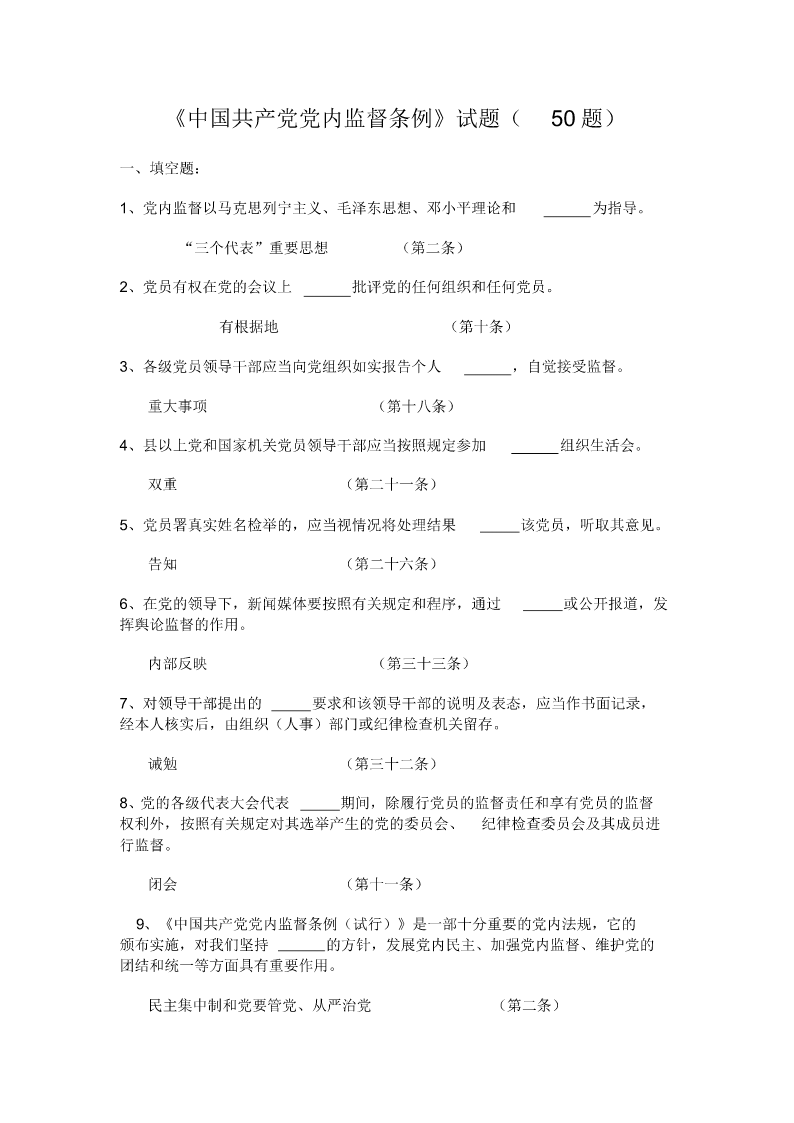 《中国共产党党内监督条例》试题（ 50 题）

一、填空题：

1、党内监督以马克思列宁主义、毛泽东思想、邓小平理论和 ______为指导。

“三个代表”重要思想 （第二条）

2、党员有权在党的会议上 ______批评党的任何组织和任何党员。

有根据地 （第十条）

3、各级党员领导干部应当向党组织如实报告个人 ______，自觉接受监督。

重大事项 （第十八条）

4、县以上党和国家机关党员领导干部应当按照规定参加 ______组织生活会。

双重 （第二十一条）

5、党员署真实姓名检举的，应当视情况将处理结果 _____该党员，听取其意见。

告知 （第二十六条）

6、在党的领导下，新闻媒体要按照有关规定和程序，通过 _____或公开报道，发挥舆论监督的作用。

内部反映 （第三十三条）

7、对领导干部提出的 _____要求和该领导干部的说明及表态，应当作书面记录，经本人核实后，由组织（人事）部门或纪律检查机关留存。

诫勉 （第三十二条）

8、党的各级代表大会代表 _____期间，除履行党员的监督责任和享有党员的监督权利外，按照有关规定对其选举产生的党的委员会、 纪律检查委员会及其成员进行监督。

闭会 （第十一条）

9、《中国共产党党内监督条例（试行）》是一部十分重要的党内法规，它的颁布实施，对我们坚持 ______的方针，发展党内民主、加强党内监督、维护党的团结和统一等方面具有重要作用。

民主集中制和党要管党、从严治党 （第二条）